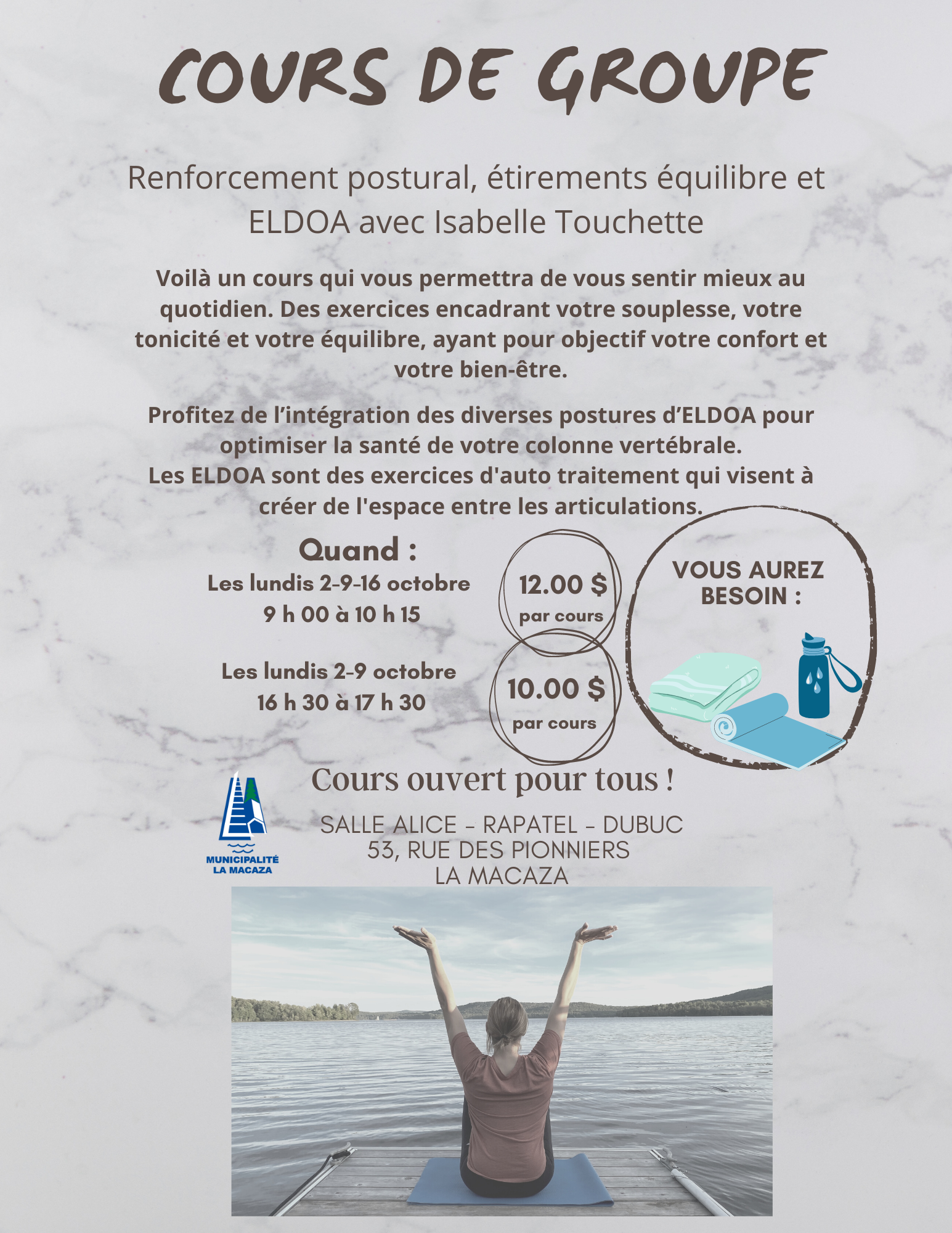 COURS DE GROUPE

Renforcement postural, étirements équilibre et ELDOA avec Isabelle Touchette

Voilà un cours qui vous permettra de vous sentir mieux au quotidien. Des exercices encadrant votre souplesse, votre tonicité et votre équilibre, ayant pour objectif votre confort et votre bien-être.

Profitez de l’intégration des diverses postures d’ELDOA pour optimiser la santé de votre colonne vertébrale.
Les ELDOA sont des exercices d'auto traitement qui visent à créer de l'espace entre les articulations.

Quand :
Les lundis 2-9-16 octobre
9 h 00 à 10 h 15

12.00 $
par cours

Les lundis 2-9 octobre
16 h 30 à 17 h 30

10.00 $
par cours

VOUS AUREZ BESOIN :

Cours ouvert pour tous !

MUNICIPALITÉ LA MACAZA

SALLE ALICE - RAPATEL - DUBUC
53, RUE DES PIONNIERS
LA MACAZA